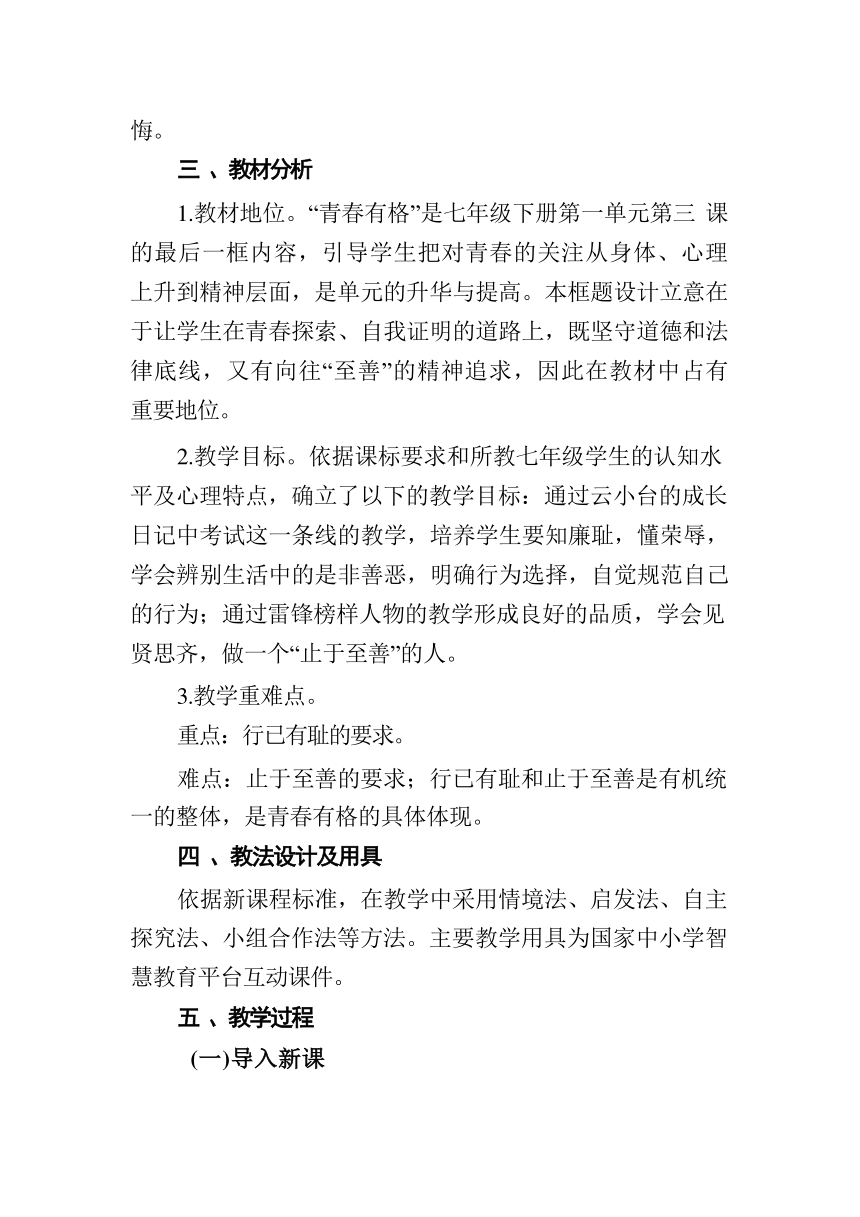 悔。

三 、教材分析

1.教材地位。“青春有格”是七年级下册第一单元第三 课的最后一框内容，引导学生把对青春的关注从身体、心理上升到精神层面，是单元的升华与提高。本框题设计立意在于让学生在青春探索、自我证明的道路上，既坚守道德和法律底线，又有向往“至善”的精神追求，因此在教材中占有重要地位。

2.教学目标。依据课标要求和所教七年级学生的认知水平及心理特点，确立了以下的教学目标：通过云小台的成长日记中考试这一条线的教学，培养学生要知廉耻，懂荣辱，学会辨别生活中的是非善恶，明确行为选择，自觉规范自己的行为；通过雷锋榜样人物的教学形成良好的品质，学会见贤思齐，做一个“止于至善”的人。

3.教学重难点。

重点：行已有耻的要求。

难点：止于至善的要求；行已有耻和止于至善是有机统一的整体，是青春有格的具体体现。

四 、教法设计及用具

依据新课程标准，在教学中采用情境法、启发法、自主探究法、小组合作法等方法。主要教学用具为国家中小学智慧教育平台互动课件。

五 、教学过程

(一)导入新课